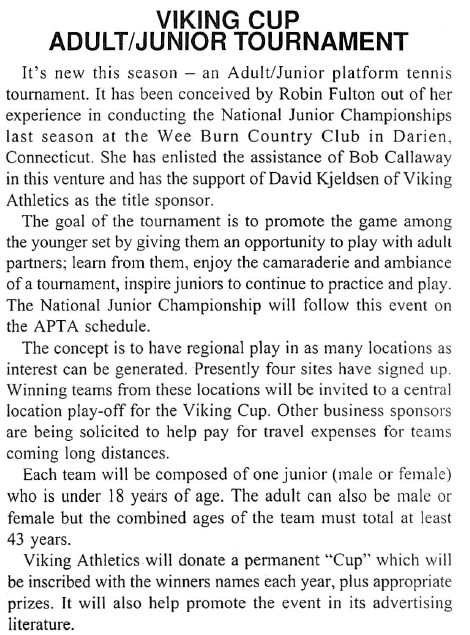 VIKING CUP
ADULT/JUNIOR TOURNAMENT

It's new this season – an Adult/Junior platform tennis tournament. It has been conceived by Robin Fulton out of her experience in conducting the National Junior Championships last season at the Wee Burn Country Club in Darien, Connecticut. She has enlisted the assistance of Bob Callaway in this venture and has the support of David Kjeldsen of Viking Athletics as the title sponsor.

The goal of the tournament is to promote the game among the younger set by giving them an opportunity to play with adult partners; learn from them, enjoy the camaraderie and ambiance of a tournament, inspire juniors to continue to practice and play. The National Junior Championship will follow this event on the APTA schedule.

The concept is to have regional play in as many locations as interest can be generated. Presently four sites have signed up. Winning teams from these locations will be invited to a central location play-off for the Viking Cup. Other business sponsors are being solicited to help pay for travel expenses for teams coming long distances.

Each team will be composed of one junior (male or female) who is under 18 years of age. The adult can also be male or female but the combined ages of the team must total at least 43 years.

Viking Athletics will donate a permanent "Cup" which will be inscribed with the winners names each year, plus appropriate prizes. It will also help promote the event in its advertising literature.